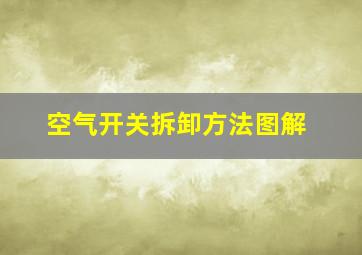 空气开关拆卸方法图解